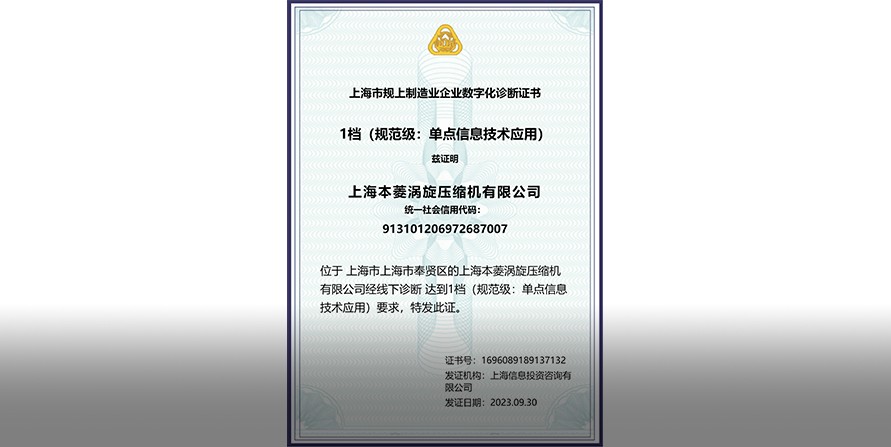 上海市规上制造业企业数字化诊断证书

1档（规范级：单点信息技术应用）

兹证明

上海本菱涡旋压缩机有限公司

统一社会信用代码：

913101206972687007

位于 上海市上海市奉贤区的上海本菱涡旋压缩机有限公司经线下诊断 达到1档（规范级：单点信息技术应用）要求，特发此证。

证书号：1696089189137132

发证机构：上海信息投资咨询有限公司

发证日期：2023.09.30